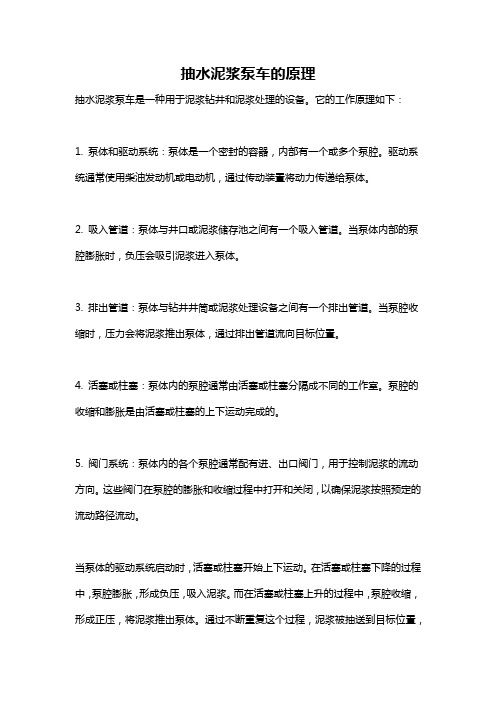 抽水泥浆泵车的原理

抽水泥浆泵车是一种用于泥浆钻井和泥浆处理的设备。它的工作原理如下：

1. 泵体和驱动系统：泵体是一个密封的容器，内部有一个或多个泵腔。驱动系统通常使用柴油发动机或电动机，通过传动装置将动力传递给泵体。

2. 吸入管道：泵体与井口或泥浆储存池之间有一个吸入管道。当泵体内部的泵腔膨胀时，负压会吸引泥浆进入泵体。

3. 排出管道：泵体与钻井井筒或泥浆处理设备之间有一个排出管道。当泵腔收缩时，压力会将泥浆推出泵体，通过排出管道流向目标位置。

4. 活塞或柱塞：泵体内的泵腔通常由活塞或柱塞分隔成不同的工作室。泵腔的收缩和膨胀是由活塞或柱塞的上下运动完成的。

5. 阀门系统：泵体内的各个泵腔通常配有进、出口阀门，用于控制泥浆的流动方向。这些阀门在泵腔的膨胀和收缩过程中打开和关闭，以确保泥浆按照预定的流动路径流动。

当泵体的驱动系统启动时，活塞或柱塞开始上下运动。在活塞或柱塞下降的过程中，泵腔膨胀，形成负压，吸入泥浆。而在活塞或柱塞上升的过程中，泵腔收缩，形成正压，将泥浆推出泵体。通过不断重复这个过程，泥浆被抽送到目标位置，